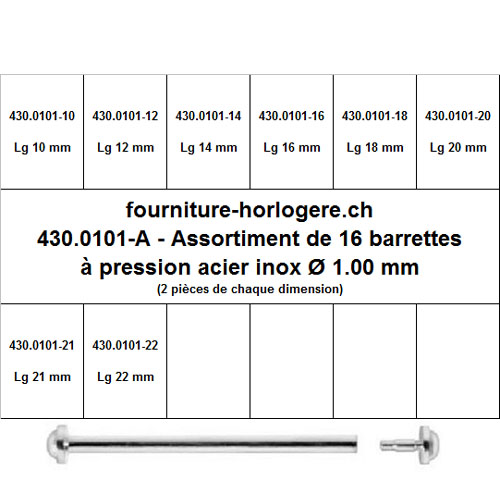 | 430.0101-10 Lg 10 mm | 430.0101-12 Lg 12 mm | 430.0101-14 Lg 14 mm | 430.0101-16 Lg 16 mm | 430.0101-18 Lg 18 mm | 430.0101-20 Lg 20 mm |
|---|---|---|---|---|---|

fourniture-horlogere.ch
430.0101-A - Assortiment de 16 barrettes à pression acier inox Ø 1.00 mm
(2 pièces de chaque dimension)

| 430.0101-21 Lg 21 mm | 430.0101-22 Lg 22 mm | | | | |
|---|---|---|---|---|---|